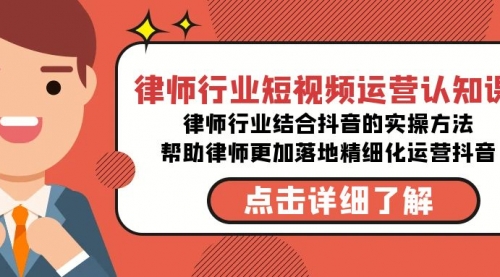 律师行业短视频运营认知课

律师行业结合抖音的实操方法
帮助律师更加落地精细化运营抖音

点击详细了解